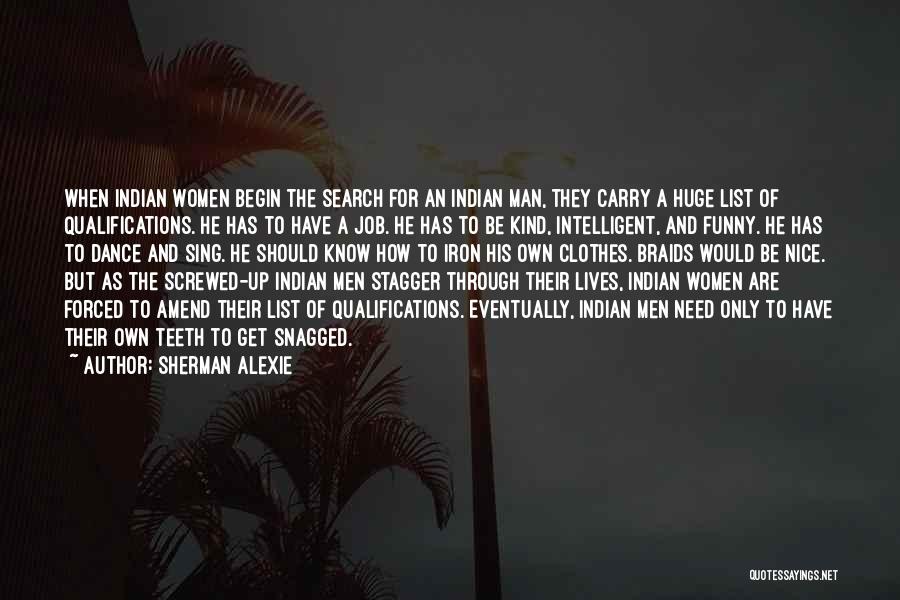 WHEN INDIAN WOMEN BEGIN THE SEARCH FOR AN INDIAN MAN, THEY CARRY A HUGE LIST OF QUALIFICATIONS. HE HAS TO HAVE A JOB. HE HAS TO BE KIND, INTELLIGENT, AND FUNNY. HE HAS TO DANCE AND SING. HE SHOULD KNOW HOW TO IRON HIS OWN CLOTHES. BRAIDS WOULD BE NICE. BUT AS THE SCREWED-UP INDIAN MEN STAGGER THROUGH THEIR LIVES, INDIAN WOMEN ARE FORCED TO AMEND THEIR LIST OF QUALIFICATIONS. EVENTUALLY, INDIAN MEN NEED ONLY TO HAVE THEIR OWN TEETH TO GET SNAGGED.
~ AUTHOR: SHERMAN ALEXIE

QUOTESSAYINGS.NET